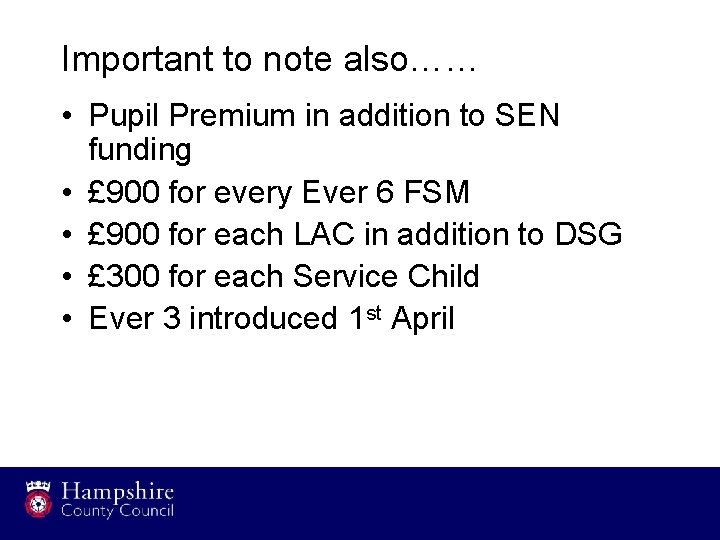 Important to note also……

• Pupil Premium in addition to SEN funding
• £900 for every Ever 6 FSM
• £900 for each LAC in addition to DSG
• £300 for each Service Child
• Ever 3 introduced 1st April

Hampshire
County Council